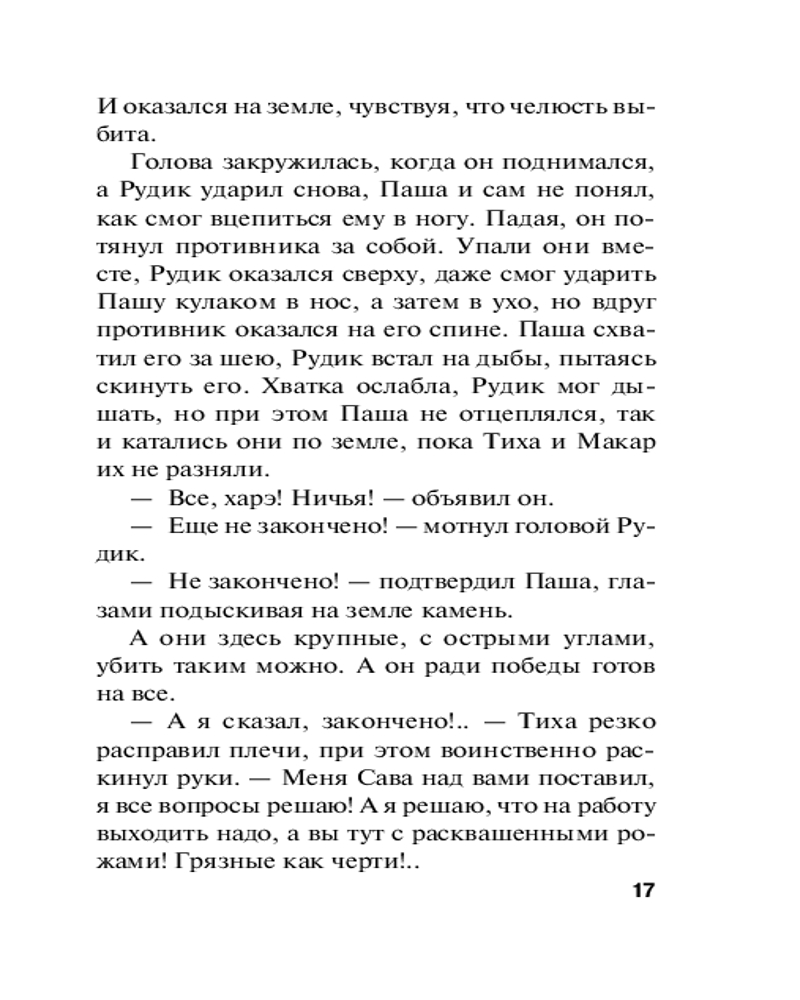 И оказался на земле, чувствуя, что челюсть выбита.

Голова закружилась, когда он поднимался, а Рудик ударил снова, Паша и сам не понял, как смог вцепиться ему в ногу. Падая, он потянул противника за собой. Упали они вместе, Рудик оказался сверху, даже смог ударить Пашу кулаком в нос, а затем в ухо, но вдруг противник оказался на его спине. Паша схватил его за шею, Рудик встал на дыбы, пытаясь скинуть его. Хватка ослабла, Рудик мог дышать, но при этом Паша не отцеплялся, так и катались они по земле, пока Тиха и Макар их не разняли.

— Все, харэ! Ничья! — объявил он.

— Еще не закончено! — мотнул головой Рудик.

— Не закончено! — подтвердил Паша, глазами подыскивая на земле камень.

А они здесь крупные, с острыми углами, убить таким можно. А он ради победы готов на все.

— А я сказал, закончено!.. — Тиха резко расправил плечи, при этом воинственно раскинул руки. — Меня Сава над вами поставил, я все вопросы решаю! А я решаю, что на работу выходить надо, а вы тут с расквашенными рожами! Грязные как черти!..

17